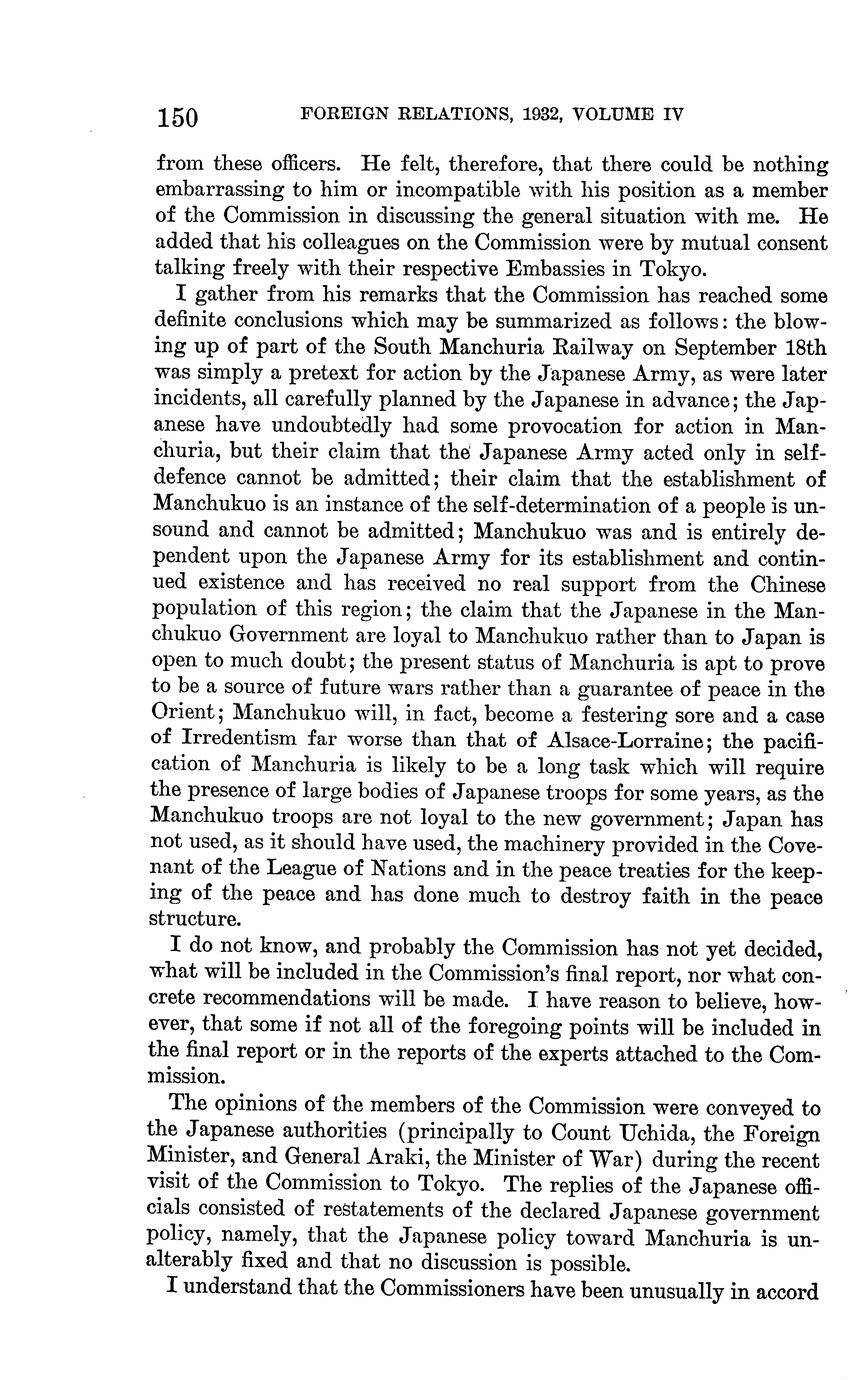 150 FOREIGN RELATIONS, 1932, VOLUME IV

from these officers. He felt, therefore, that there could be nothing embarrassing to him or incompatible with his position as a member of the Commission in discussing the general situation with me. He added that his colleagues on the Commission were by mutual consent talking freely with their respective Embassies in Tokyo.

I gather from his remarks that the Commission has reached some definite conclusions which may be summarized as follows: the blowing up of part of the South Manchuria Railway on September 18th was simply a pretext for action by the Japanese Army, as were later incidents, all carefully planned by the Japanese in advance; the Japanese have undoubtedly had some provocation for action in Manchuria, but their claim that the Japanese Army acted only in self-defence cannot be admitted; their claim that the establishment of Manchukuo is an instance of the self-determination of a people is unsound and cannot be admitted; Manchukuo was and is entirely dependent upon the Japanese Army for its establishment and continued existence and has received no real support from the Chinese population of this region; the claim that the Japanese in the Manchukuo Government are loyal to Manchukuo rather than to Japan is open to much doubt; the present status of Manchuria is apt to prove to be a source of future wars rather than a guarantee of peace in the Orient; Manchukuo will, in fact, become a festering sore and a case of Irredentism far worse than that of Alsace-Lorraine; the pacification of Manchuria is likely to be a long task which will require the presence of large bodies of Japanese troops for some years, as the Manchukuo troops are not loyal to the new government; Japan has not used, as it should have used, the machinery provided in the Covenant of the League of Nations and in the peace treaties for the keeping of the peace and has done much to destroy faith in the peace structure.

I do not know, and probably the Commission has not yet decided, what will be included in the Commission's final report, nor what concrete recommendations will be made. I have reason to believe, however, that some if not all of the foregoing points will be included in the final report or in the reports of the experts attached to the Commission.

The opinions of the members of the Commission were conveyed to the Japanese authorities (principally to Count Uchida, the Foreign Minister, and General Araki, the Minister of War) during the recent visit of the Commission to Tokyo. The replies of the Japanese officials consisted of restatements of the declared Japanese government policy, namely, that the Japanese policy toward Manchuria is unalterably fixed and that no discussion is possible.

I understand that the Commissioners have been unusually in accord